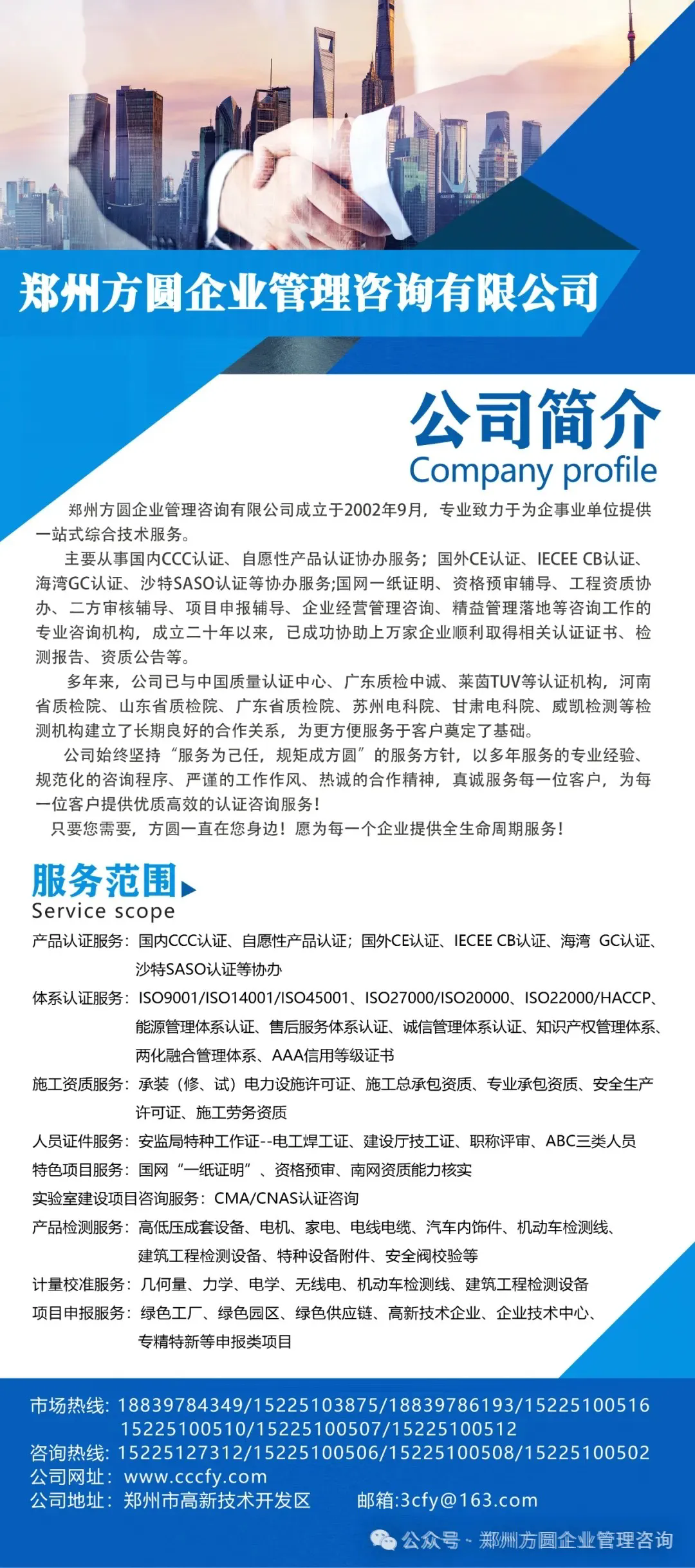 郑州方圆企业管理咨询有限公司

公司简介
Company profile

郑州方圆企业管理咨询有限公司成立于2002年9月，专业致力于为企事业单位提供一站式综合技术服务。

主要从事国内CCC认证、自愿性产品认证协办服务；国外CE认证、IECEE CB认证、海湾GC认证、沙特SASO认证等协办服务;国网一纸证明、资格预审辅导、工程资质协办、二方审核辅导、项目申报辅导、企业经营管理咨询、精益管理落地等咨询工作的专业咨询机构，成立二十年以来，已成功协助上万家企业顺利取得相关认证证书、检测报告、资质公告等。

多年来，公司已与中国质量认证中心、广东质检中诚、莱茵TUV等认证机构，河南省质检院、山东省质检院、广东省质检院、苏州电科院、甘肃电科院、威凯检测等检测机构建立了长期良好的合作关系，为更方便服务于客户奠定了基础。

公司始终坚持“服务为己任，规矩成方圆”的服务方针，以多年服务的专业经验、规范化的咨询程序、严谨的工作作风、热诚的合作精神，真诚服务每一位客户，为每一位客户提供优质高效的认证咨询服务！

只要您需要，方圆一直在您身边！愿为每一个企业提供全生命周期服务！

服务范围
Service scope

产品认证服务：国内CCC认证、自愿性产品认证；国外CE认证、IECEE CB认证、海湾 GC认证、沙特SASO认证等协办

体系认证服务：ISO9001/ISO14001/ISO45001、ISO27000/ISO20000、ISO22000/HACCP、能源管理体系认证、售后服务体系认证、诚信管理体系认证、知识产权管理体系、两化融合管理体系、AAA信用等级证书

施工资质服务：承装（修、试）电力设施许可证、施工总承包资质、专业承包资质、安全生产许可证、施工劳务资质

人员证件服务：安监局特种工作证--电工焊工证、建设厅技工证、职称评审、ABC三类人员

特色项目服务：国网“一纸证明”、资格预审、南网资质能力核实

实验室建设项目咨询服务：CMA/CNAS认证咨询

产品检测服务：高低压成套设备、电机、家电、电线电缆、汽车内饰件、机动车检测线、建筑工程检测设备、特种设备附件、安全阀校验等

计量校准服务：几何量、力学、电学、无线电、机动车检测线、建筑工程检测设备

项目申报服务：绿色工厂、绿色园区、绿色供应链、高新技术企业、企业技术中心、专精特新等申报类项目

市场热线：18839784349/15225103875/18839786193/15225100516
15225100510/15225100507/15225100512
咨询热线：15225127312/15225100506/15225100508/15225100502
公司网址：www.cccfy.com
公司地址：郑州市高新技术开发区　　邮箱:3cfy@163.com

公众号 · 郑州方圆企业管理咨询